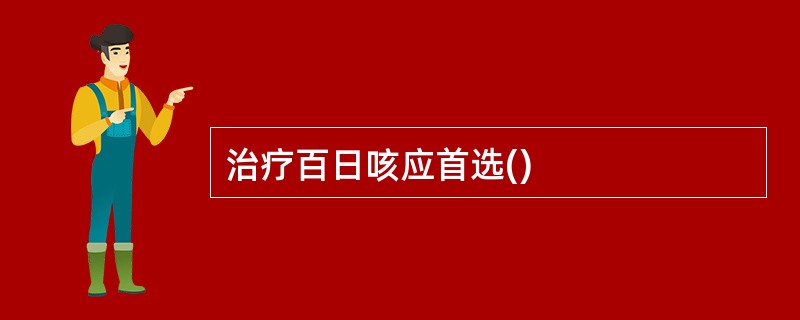 治疗百日咳应首选()